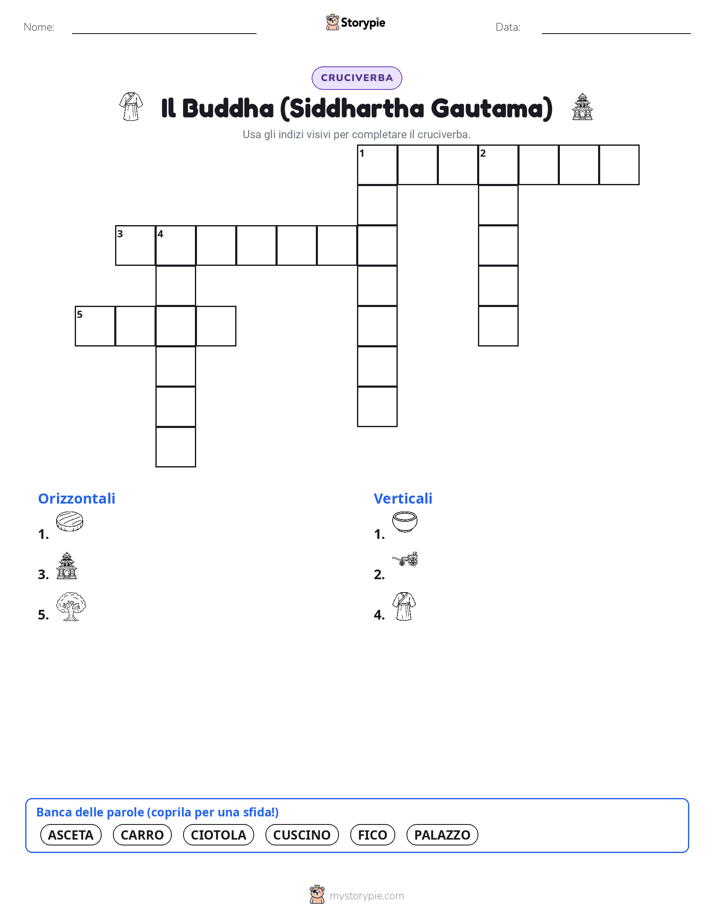 Nome: Storypie Data:

CRUCIVERBA

Il Buddha (Siddhartha Gautama)

Usa gli indizi visivi per completare il cruciverba.

1 2
3 4
5

Orizzontali
1.
3.
5.

Verticali
1.
2.
4.

Banca delle parole (coprila per una sfida!)
ASCETA CARRO CIOTOLA CUSCINO FICO PALAZZO

mystorypie.com